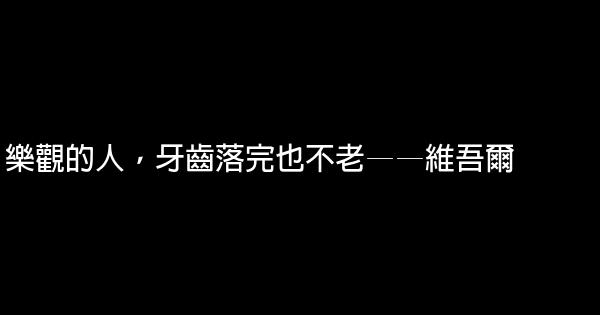 樂觀的人，牙齒落完也不老——維吾爾